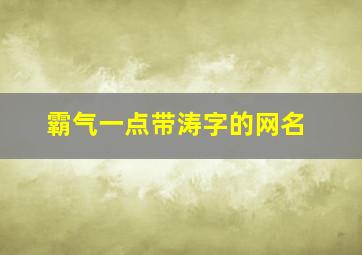 霸气一点带涛字的网名